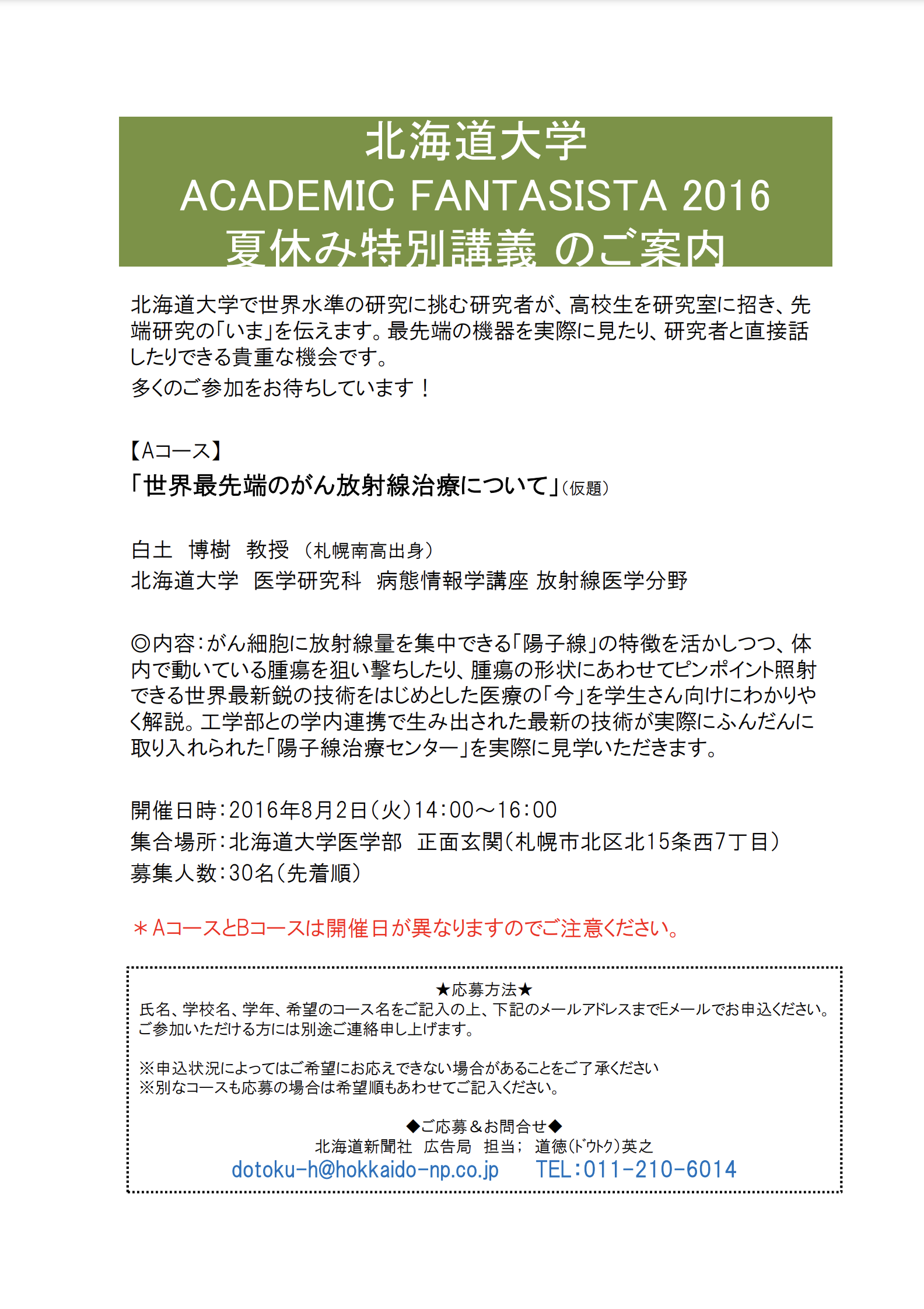 北海道大学
ACADEMIC FANTASISTA 2016
夏休み特別講義 のご案内

北海道大学で世界水準の研究に挑む研究者が、高校生を研究室に招き、先端研究の「いま」を伝えます。最先端の機器を実際に見たり、研究者と直接話したりできる貴重な機会です。
多くのご参加をお待ちしています！

【Aコース】
「世界最先端のがん放射線治療について」(仮題)

白土　博樹　教授　(札幌南高出身)
北海道大学　医学研究科　病態情報学講座 放射線医学分野

◎内容：がん細胞に放射線量を集中できる「陽子線」の特徴を活かしつつ、体内で動いている腫瘍を狙い撃ちしたり、腫瘍の形状にあわせてピンポイント照射できる世界最新鋭の技術をはじめとした医療の「今」を学生さん向けにわかりやすく解説。工学部との学内連携で生み出された最新の技術が実際にふんだんに取り入れられた「陽子線治療センター」を実際に見学いただきます。

開催日時：2016年8月2日(火)14:00～16:00
集合場所：北海道大学医学部　正面玄関(札幌市北区北15条西7丁目)
募集人数：30名(先着順)

＊AコースとBコースは開催日が異なりますのでご注意ください。

★応募方法★
氏名、学校名、学年、希望のコース名をご記入の上、下記のメールアドレスまでEメールでお申込ください。
ご参加いただける方には別途ご連絡申し上げます。

※申込状況によってはご希望にお応えできない場合があることをご了承ください
※別なコースも応募の場合は希望順もあわせてご記入ください。

◆ご応募＆お問合せ◆
北海道新聞社　広告局　担当；　道徳(ドウトク)英之
dotoku-h@hokkaido-np.co.jp　TEL:011-210-6014